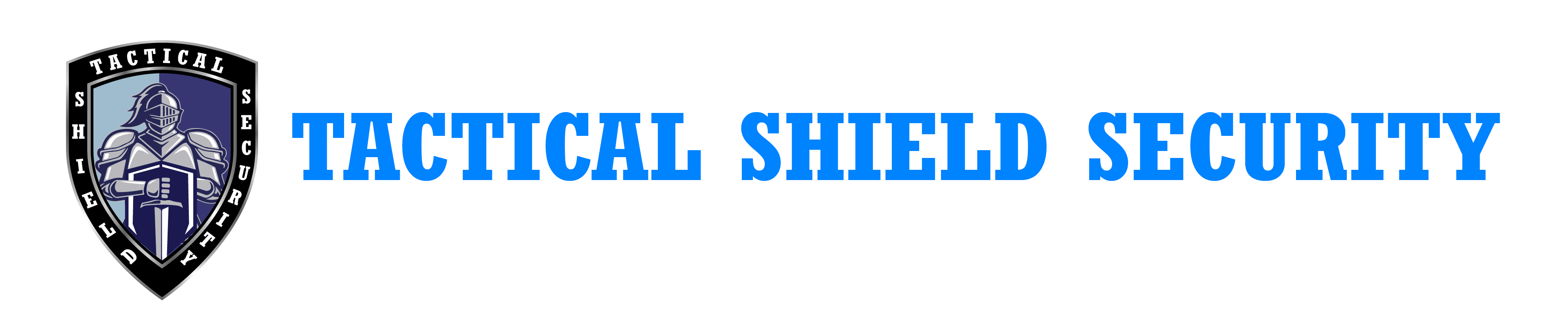 TACTICAL
SHIELD
SECURITY

TACTICAL SHIELD SECURITY